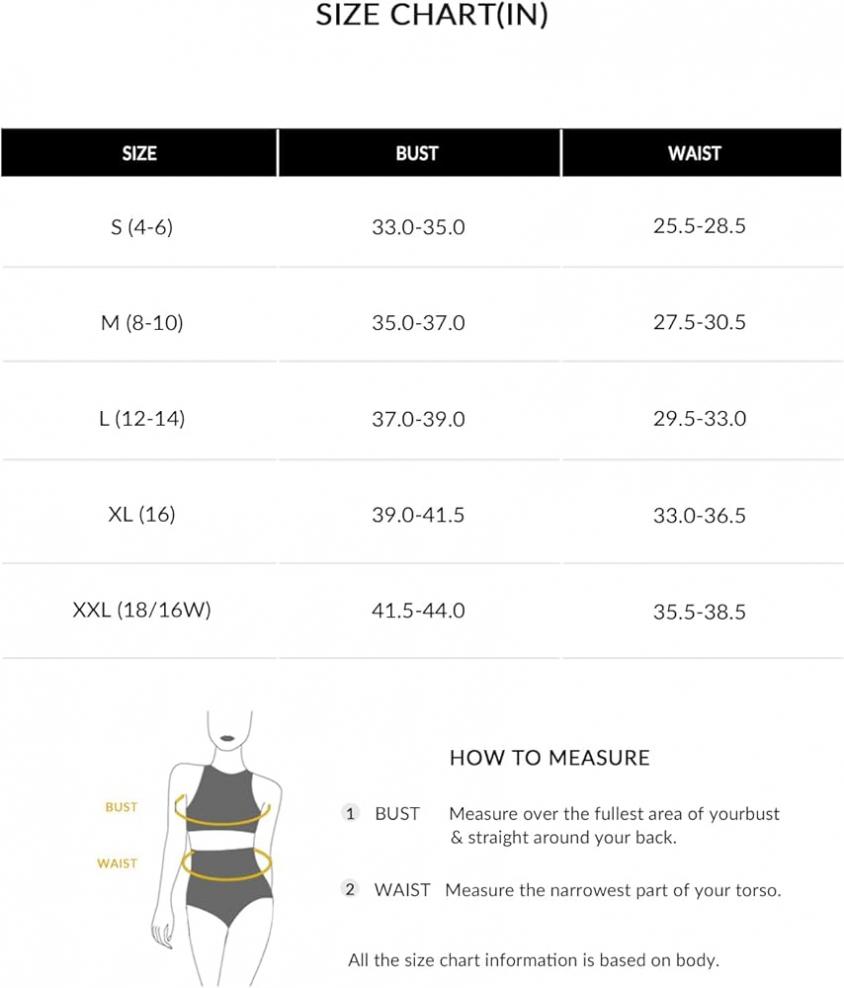 SIZE CHART(IN)

| SIZE | BUST | WAIST |
|---|---|---|
| S (4-6) | 33.0-35.0 | 25.5-28.5 |
| M (8-10) | 35.0-37.0 | 27.5-30.5 |
| L (12-14) | 37.0-39.0 | 29.5-33.0 |
| XL (16) | 39.0-41.5 | 33.0-36.5 |
| XXL (18/16W) | 41.5-44.0 | 35.5-38.5 |

BUST

WAIST

HOW TO MEASURE

1 BUST Measure over the fullest area of yourbust & straight around your back.

2 WAIST Measure the narrowest part of your torso.

All the size chart information is based on body.